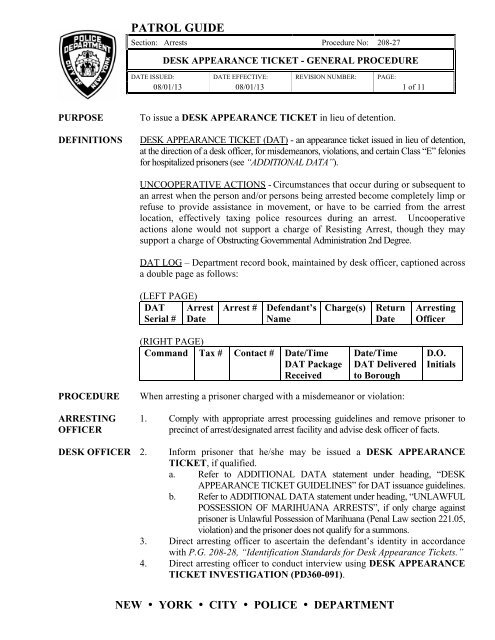 POLICE DEPARTMENT CITY OF NEW YORK

PATROL GUIDE

Section: Arrests Procedure No: 208-27

DESK APPEARANCE TICKET - GENERAL PROCEDURE

| DATE ISSUED: | DATE EFFECTIVE: | REVISION NUMBER: | PAGE: |
|---|---|---|---|
| 08/01/13 | 08/01/13 | | 1 of 11 |

PURPOSE To issue a DESK APPEARANCE TICKET in lieu of detention.

DEFINITIONS DESK APPEARANCE TICKET (DAT) - an appearance ticket issued in lieu of detention, at the direction of a desk officer, for misdemeanors, violations, and certain Class "E" felonies for hospitalized prisoners (see "ADDITIONAL DATA").

UNCOOPERATIVE ACTIONS - Circumstances that occur during or subsequent to an arrest when the person and/or persons being arrested become completely limp or refuse to provide assistance in movement, or have to be carried from the arrest location, effectively taxing police resources during an arrest. Uncooperative actions alone would not support a charge of Resisting Arrest, though they may support a charge of Obstructing Governmental Administration 2nd Degree.

DAT LOG – Department record book, maintained by desk officer, captioned across a double page as follows:

(LEFT PAGE)

| DAT Serial # | Arrest Date | Arrest # | Defendant's Name | Charge(s) | Return Date | Arresting Officer |
|---|---|---|---|---|---|---|

(RIGHT PAGE)

| Command | Tax # | Contact # | Date/Time DAT Package Received | Date/Time DAT Delivered to Borough | D.O. Initials |
|---|---|---|---|---|---|

PROCEDURE When arresting a prisoner charged with a misdemeanor or violation:

ARRESTING OFFICER 1. Comply with appropriate arrest processing guidelines and remove prisoner to precinct of arrest/designated arrest facility and advise desk officer of facts.

DESK OFFICER 2. Inform prisoner that he/she may be issued a DESK APPEARANCE TICKET, if qualified.
a. Refer to ADDITIONAL DATA statement under heading, "DESK APPEARANCE TICKET GUIDELINES" for DAT issuance guidelines.
b. Refer to ADDITIONAL DATA statement under heading, "UNLAWFUL POSSESSION OF MARIHUANA ARRESTS", if only charge against prisoner is Unlawful Possession of Marihuana (Penal Law section 221.05, violation) and the prisoner does not qualify for a summons.
3. Direct arresting officer to ascertain the defendant's identity in accordance with P.G. 208-28, "Identification Standards for Desk Appearance Tickets."
4. Direct arresting officer to conduct interview using DESK APPEARANCE TICKET INVESTIGATION (PD360-091).

NEW • YORK • CITY • POLICE • DEPARTMENT